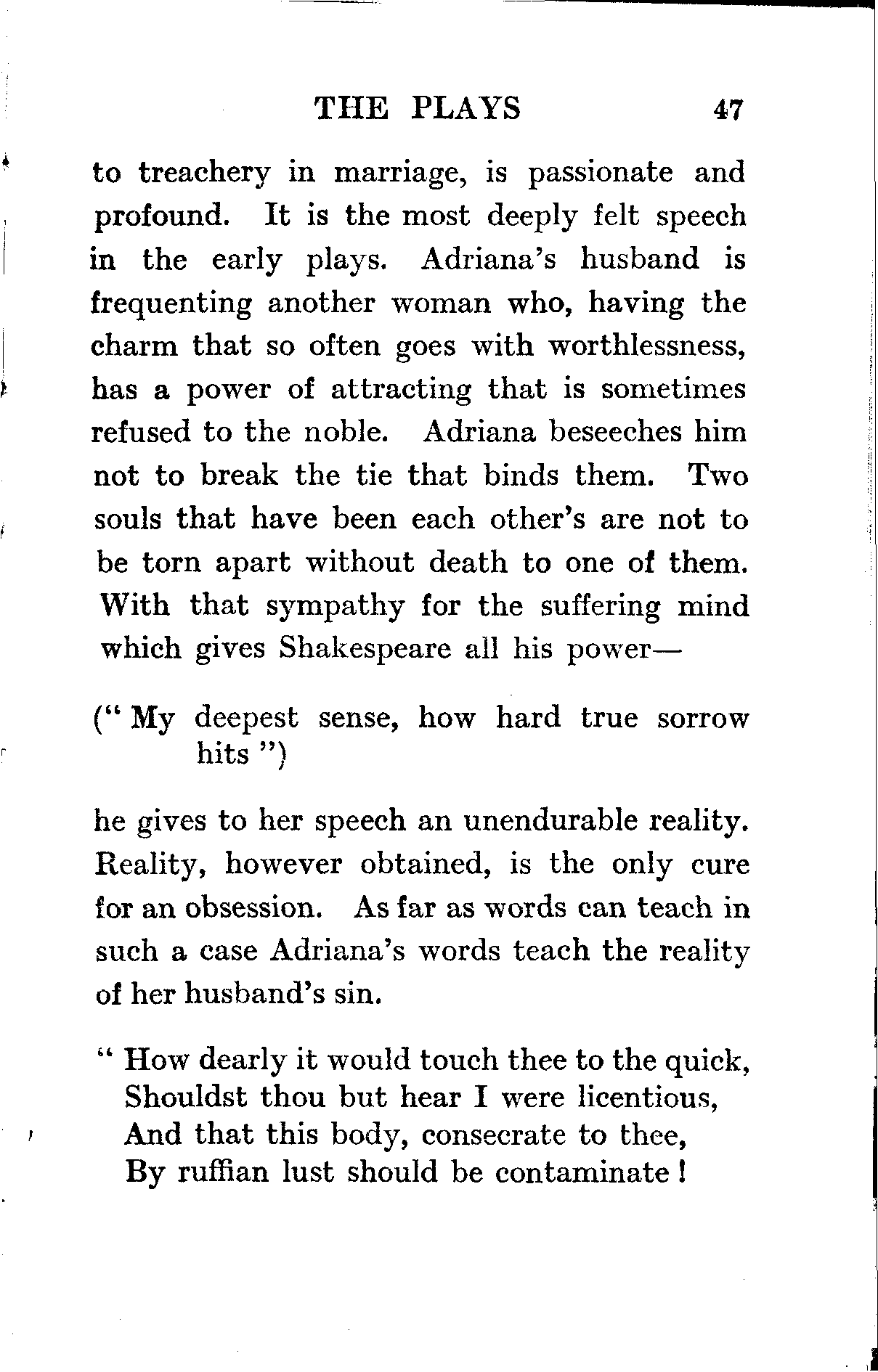 THE PLAYS 47

to treachery in marriage, is passionate and profound. It is the most deeply felt speech in the early plays. Adriana's husband is frequenting another woman who, having the charm that so often goes with worthlessness, has a power of attracting that is sometimes refused to the noble. Adriana beseeches him not to break the tie that binds them. Two souls that have been each other's are not to be torn apart without death to one of them. With that sympathy for the suffering mind which gives Shakespeare all his power—

(" My deepest sense, how hard true sorrow hits ")

he gives to her speech an unendurable reality. Reality, however obtained, is the only cure for an obsession. As far as words can teach in such a case Adriana's words teach the reality of her husband's sin.

" How dearly it would touch thee to the quick,
Shouldst thou but hear I were licentious,
And that this body, consecrate to thee,
By ruffian lust should be contaminate !